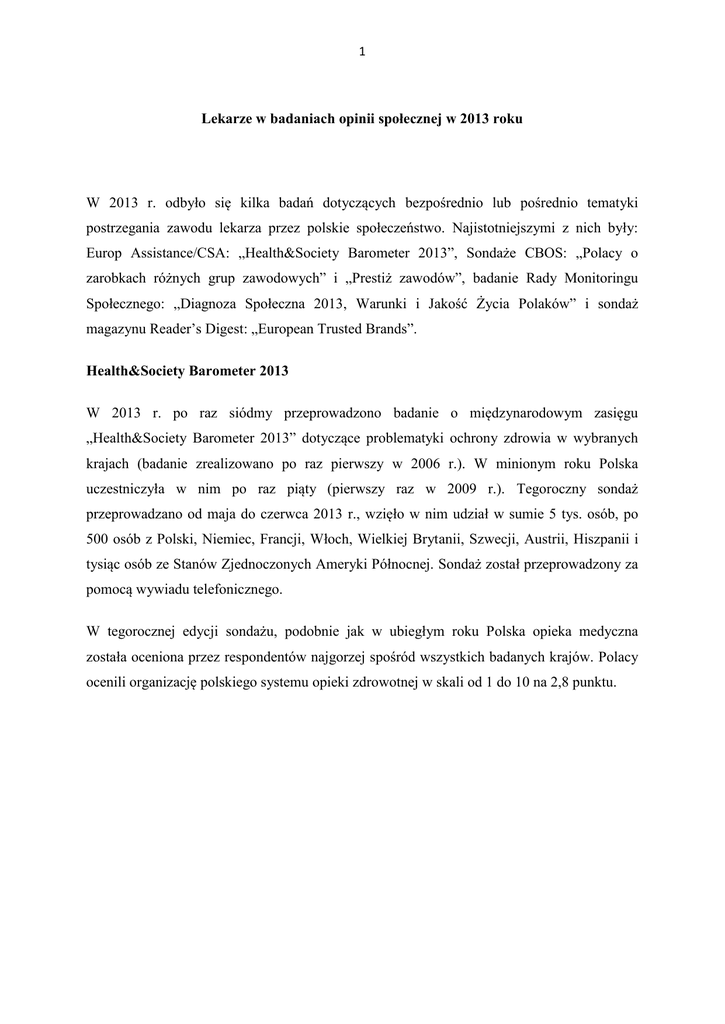 1

Lekarze w badaniach opinii społecznej w 2013 roku

W 2013 r. odbyło się kilka badań dotyczących bezpośrednio lub pośrednio tematyki postrzegania zawodu lekarza przez polskie społeczeństwo. Najistotniejszymi z nich były: Europ Assistance/CSA: „Health&Society Barometer 2013”, Sondaże CBOS: „Polacy o zarobkach różnych grup zawodowych” i „Prestiż zawodów”, badanie Rady Monitoringu Społecznego: „Diagnoza Społeczna 2013, Warunki i Jakość Życia Polaków” i sondaż magazynu Reader’s Digest: „European Trusted Brands”.

Health&Society Barometer 2013

W 2013 r. po raz siódmy przeprowadzono badanie o międzynarodowym zasięgu „Health&Society Barometer 2013” dotyczące problematyki ochrony zdrowia w wybranych krajach (badanie zrealizowano po raz pierwszy w 2006 r.). W minionym roku Polska uczestniczyła w nim po raz piąty (pierwszy raz w 2009 r.). Tegoroczny sondaż przeprowadzano od maja do czerwca 2013 r., wzięło w nim udział w sumie 5 tys. osób, po 500 osób z Polski, Niemiec, Francji, Włoch, Wielkiej Brytanii, Szwecji, Austrii, Hiszpanii i tysiąc osób ze Stanów Zjednoczonych Ameryki Północnej. Sondaż został przeprowadzony za pomocą wywiadu telefonicznego.

W tegorocznej edycji sondażu, podobnie jak w ubiegłym roku Polska opieka medyczna została oceniona przez respondentów najgorzej spośród wszystkich badanych krajów. Polacy ocenili organizację polskiego systemu opieki zdrowotnej w skali od 1 do 10 na 2,8 punktu.